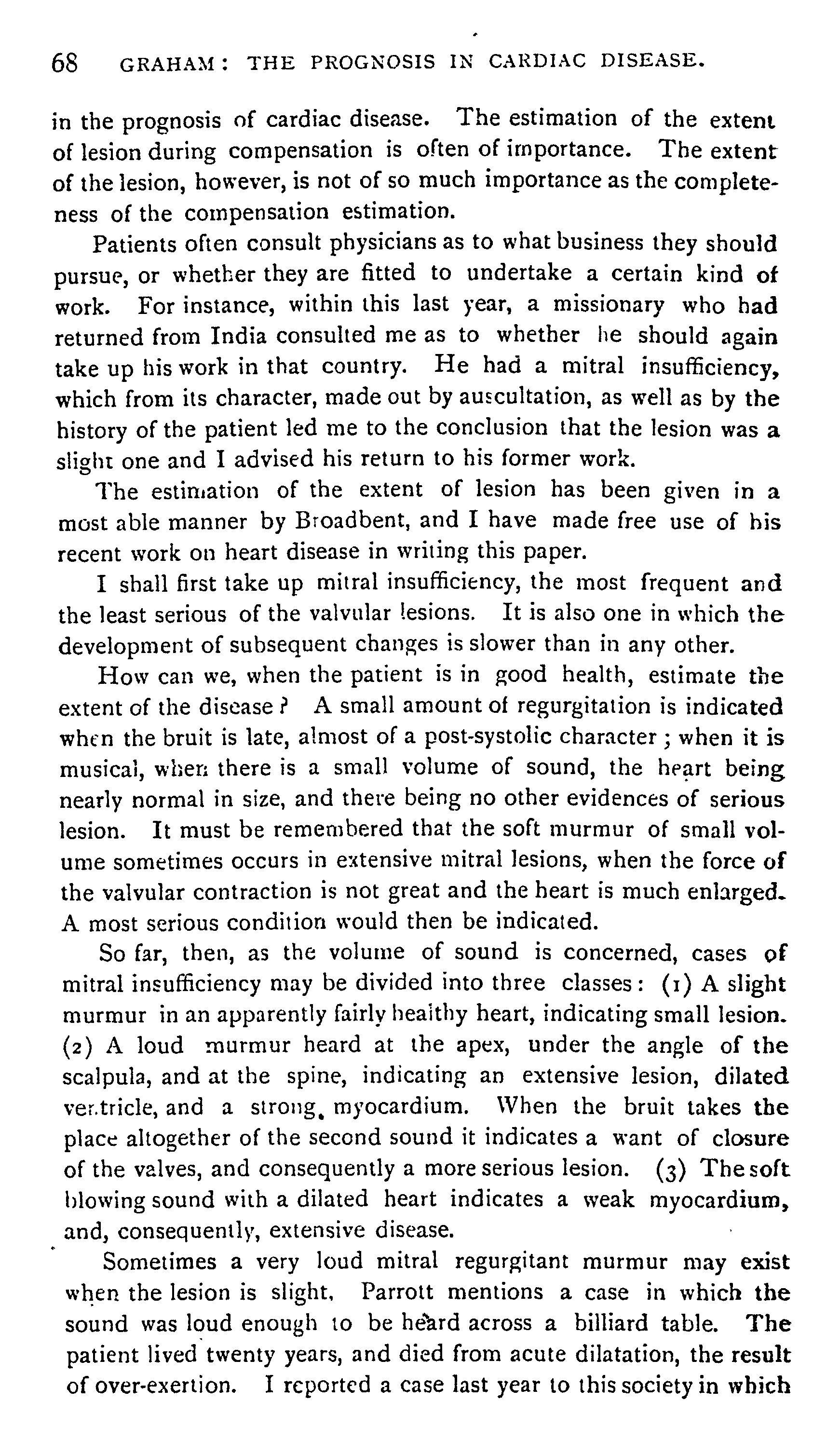 68 GRAHAM: THE PROGNOSIS IN CARDIAC DISEASE.

in the prognosis of cardiac disease. The estimation of the extent of lesion during compensation is often of importance. The extent of the lesion, however, is not of so much importance as the completeness of the compensation estimation.

Patients often consult physicians as to what business they should pursue, or whether they are fitted to undertake a certain kind of work. For instance, within this last year, a missionary who had returned from India consulted me as to whether he should again take up his work in that country. He had a mitral insufficiency, which from its character, made out by auscultation, as well as by the history of the patient led me to the conclusion that the lesion was a slight one and I advised his return to his former work.

The estimation of the extent of lesion has been given in a most able manner by Broadbent, and I have made free use of his recent work on heart disease in writing this paper.

I shall first take up mitral insufficiency, the most frequent and the least serious of the valvular lesions. It is also one in which the development of subsequent changes is slower than in any other.

How can we, when the patient is in good health, estimate the extent of the disease? A small amount of regurgitation is indicated when the bruit is late, almost of a post-systolic character; when it is musical, when there is a small volume of sound, the heart being nearly normal in size, and there being no other evidences of serious lesion. It must be remembered that the soft murmur of small volume sometimes occurs in extensive mitral lesions, when the force of the valvular contraction is not great and the heart is much enlarged. A most serious condition would then be indicated.

So far, then, as the volume of sound is concerned, cases of mitral insufficiency may be divided into three classes: (1) A slight murmur in an apparently fairly healthy heart, indicating small lesion. (2) A loud murmur heard at the apex, under the angle of the scalpula, and at the spine, indicating an extensive lesion, dilated ventricle, and a strong, myocardium. When the bruit takes the place altogether of the second sound it indicates a want of closure of the valves, and consequently a more serious lesion. (3) The soft blowing sound with a dilated heart indicates a weak myocardium, and, consequently, extensive disease.

Sometimes a very loud mitral regurgitant murmur may exist when the lesion is slight. Parrott mentions a case in which the sound was loud enough to be heard across a billiard table. The patient lived twenty years, and died from acute dilatation, the result of over-exertion. I reported a case last year to this society in which